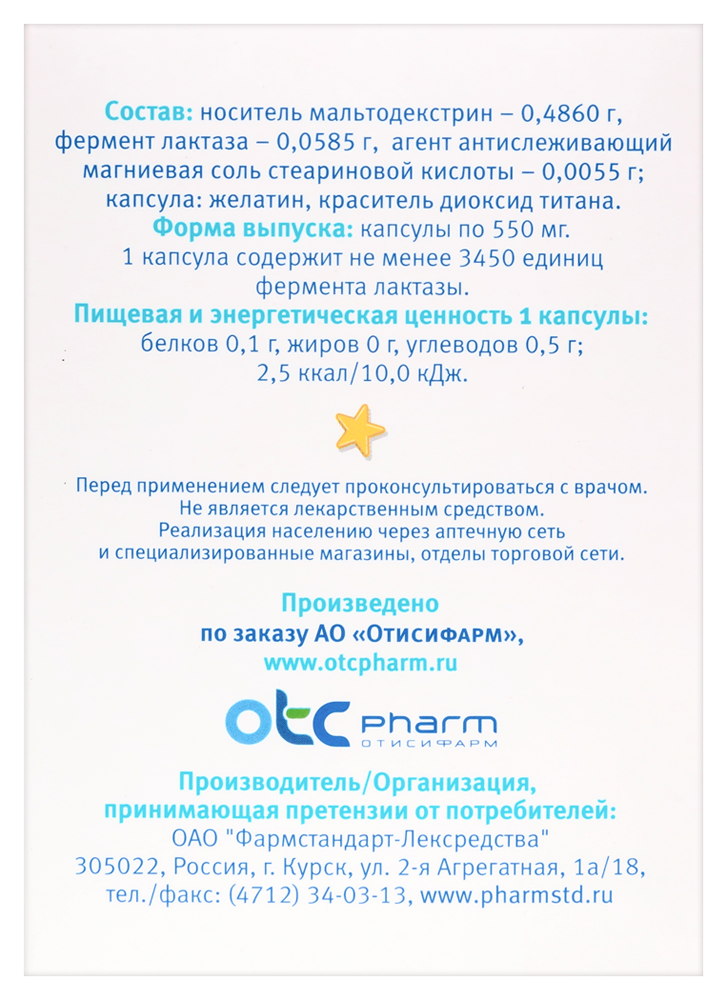 Состав: носитель мальтодекстрин – 0,4860 г, фермент лактаза – 0,0585 г, агент антислеживающий магниевая соль стеариновой кислоты – 0,0055 г; капсула: желатин, краситель диоксид титана.

Форма выпуска: капсулы по 550 мг. 1 капсула содержит не менее 3450 единиц фермента лактазы.

Пищевая и энергетическая ценность 1 капсулы: белков 0,1 г, жиров 0 г, углеводов 0,5 г; 2,5 ккал/10,0 кДж.

Перед применением следует проконсультироваться с врачом. Не является лекарственным средством. Реализация населению через аптечную сеть и специализированные магазины, отделы торговой сети.

Произведено по заказу АО «Отисифарм», www.otcpharm.ru

otc pharm
ОТИСИФАРМ

Производитель/Организация, принимающая претензии от потребителей:
ОАО "Фармстандарт-Лексредства"
305022, Россия, г. Курск, ул. 2-я Агрегатная, 1а/18,
тел./факс: (4712) 34-03-13, www.pharmstd.ru